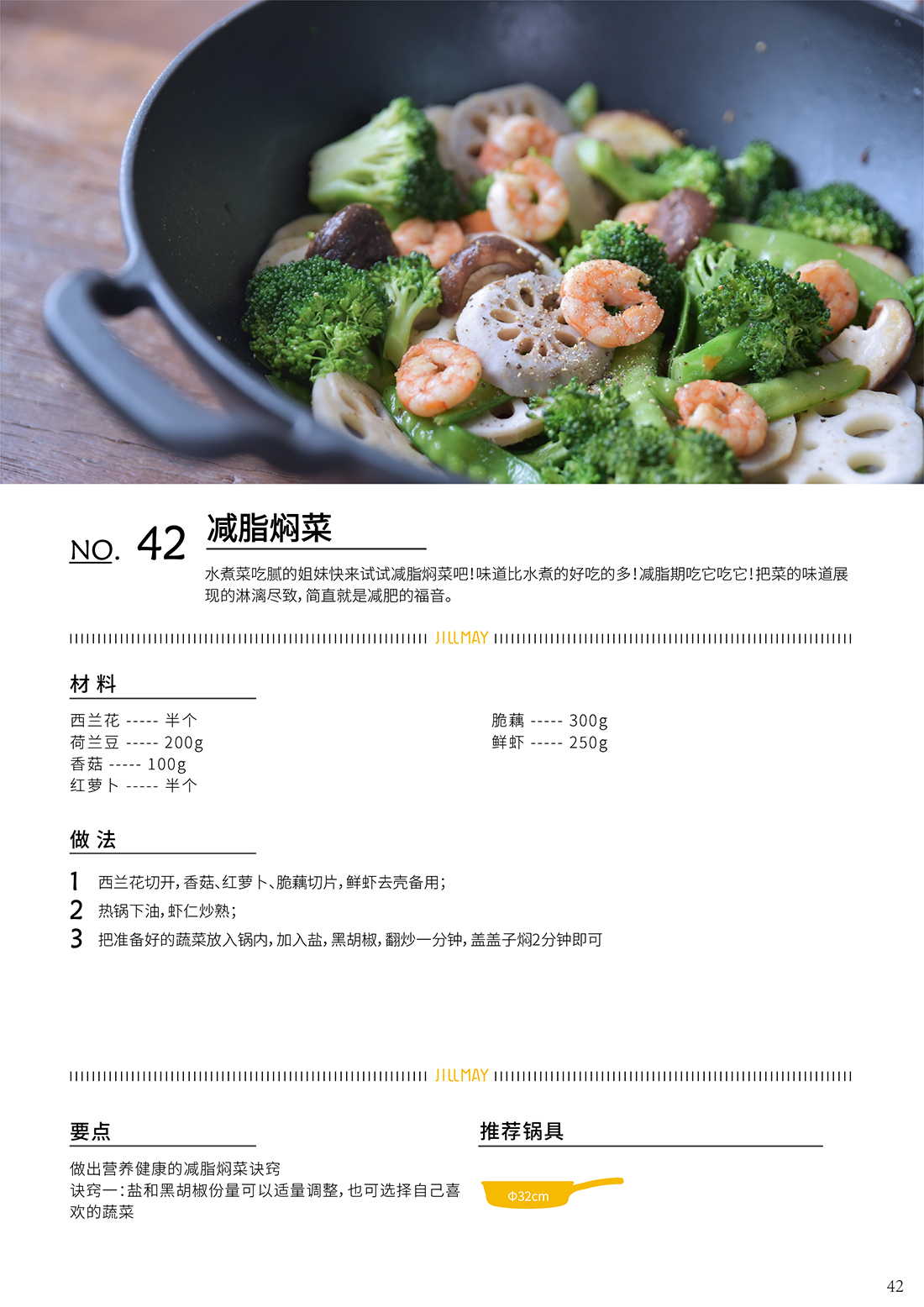 NO. 42

减脂焖菜

水煮菜吃腻的姐妹快来试试减脂焖菜吧！味道比水煮的好吃的多！减脂期吃它吃它！把菜的味道展现的淋漓尽致，简直就是减肥的福音。

JILLMAY

材料

西兰花 ----- 半个
荷兰豆 ----- 200g
香菇 ----- 100g
红萝卜 ----- 半个

脆藕 ----- 300g
鲜虾 ----- 250g

做法

1 西兰花切开，香菇、红萝卜、脆藕切片，鲜虾去壳备用；
2 热锅下油，虾仁炒熟；
3 把准备好的蔬菜放入锅内，加入盐，黑胡椒，翻炒一分钟，盖盖子焖2分钟即可

JILLMAY

要点

做出营养健康的减脂焖菜诀窍
诀窍一：盐和黑胡椒份量可以适量调整，也可选择自己喜欢的蔬菜

推荐锅具

Φ32cm

42